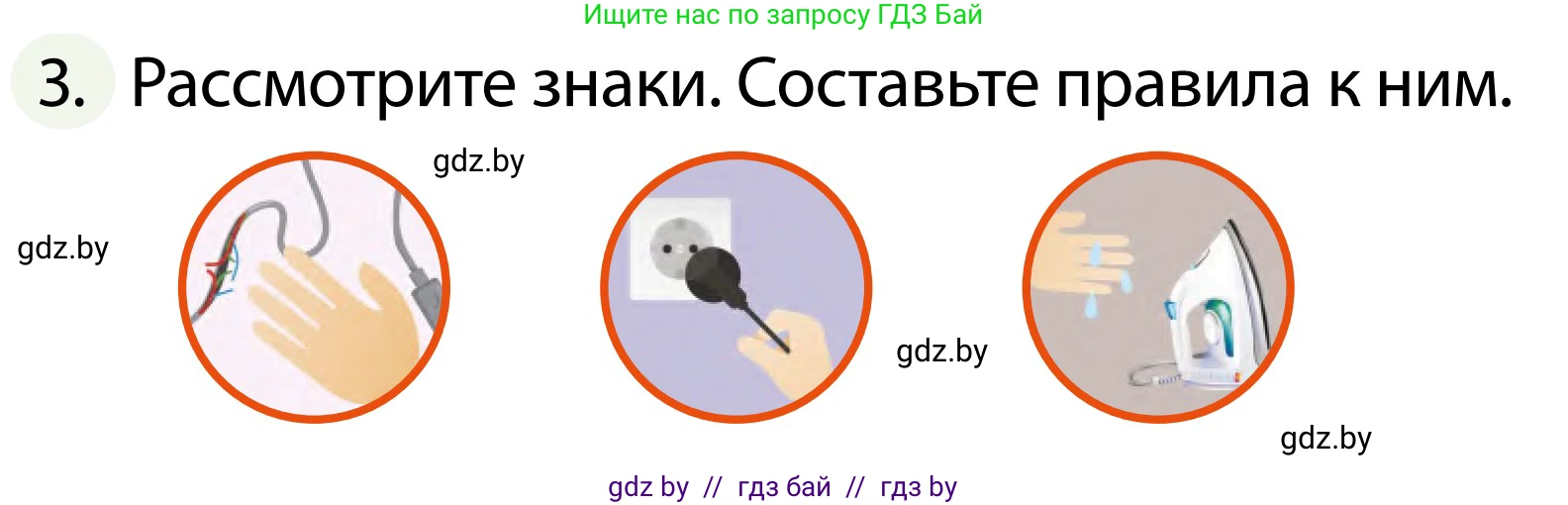 Ищите нас по запросу ГДЗ Бай

3. Рассмотрите знаки. Составьте правила к ним.

gdz.by

gdz.by

gdz.by

gdz.by

gdz by // гдз бай // гдз by